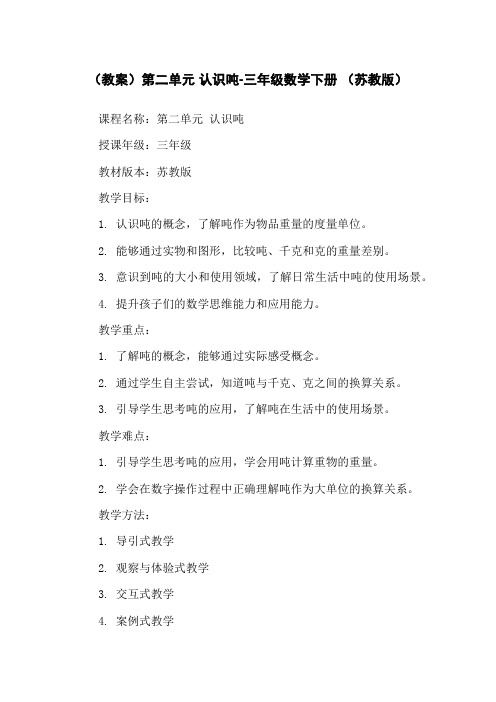 （教案）第二单元 认识吨-三年级数学下册 （苏教版）

课程名称：第二单元 认识吨

授课年级：三年级

教材版本：苏教版

教学目标：

1. 认识吨的概念，了解吨作为物品重量的度量单位。

2. 能够通过实物和图形，比较吨、千克和克的重量差别。

3. 意识到吨的大小和使用领域，了解日常生活中吨的使用场景。

4. 提升孩子们的数学思维能力和应用能力。

教学重点：

1. 了解吨的概念，能够通过实际感受概念。

2. 通过学生自主尝试，知道吨与千克、克之间的换算关系。

3. 引导学生思考吨的应用，了解吨在生活中的使用场景。

教学难点：

1. 引导学生思考吨的应用，学会用吨计算重物的重量。

2. 学会在数字操作过程中正确理解吨作为大单位的换算关系。

教学方法：

1. 导引式教学

2. 观察与体验式教学

3. 交互式教学

4. 案例式教学